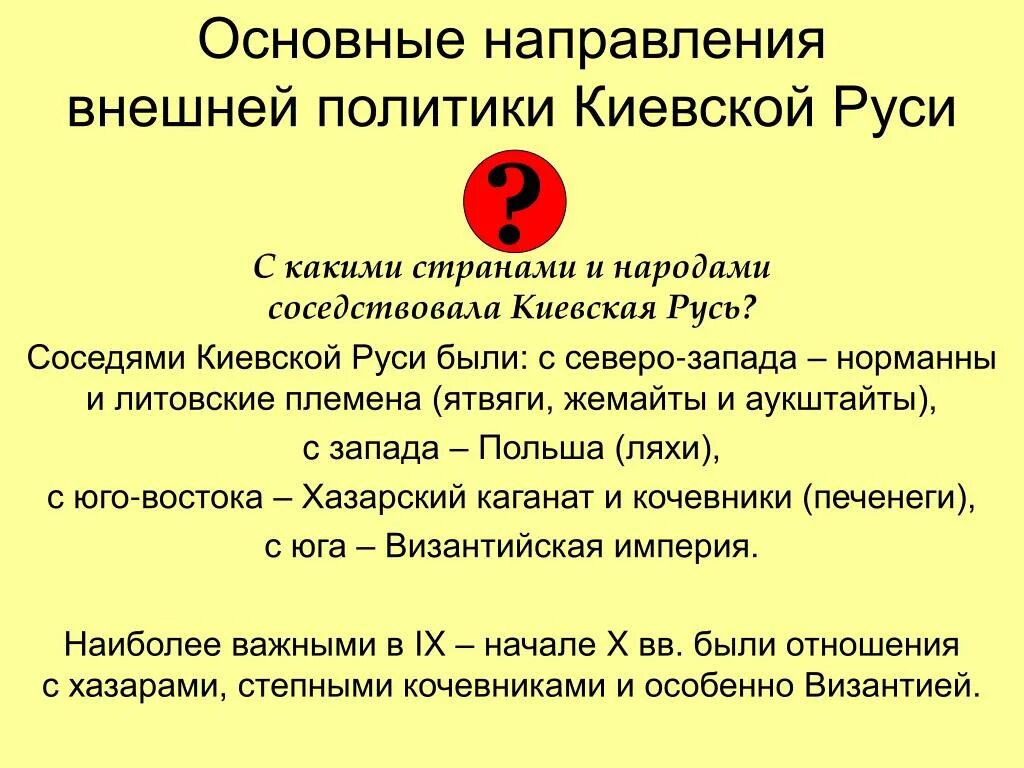 Основные направления внешней политики Киевской Руси

?

С какими странами и народами соседствовала Киевская Русь?

Соседями Киевской Руси были: с северо-запада – норманны и литовские племена (ятвяги, жемайты и аукштайты),

с запада – Польша (ляхи),

с юго-востока – Хазарский каганат и кочевники (печенеги),

с юга – Византийская империя.

Наиболее важными в IX – начале X вв. были отношения с хазарами, степными кочевниками и особенно Византией.